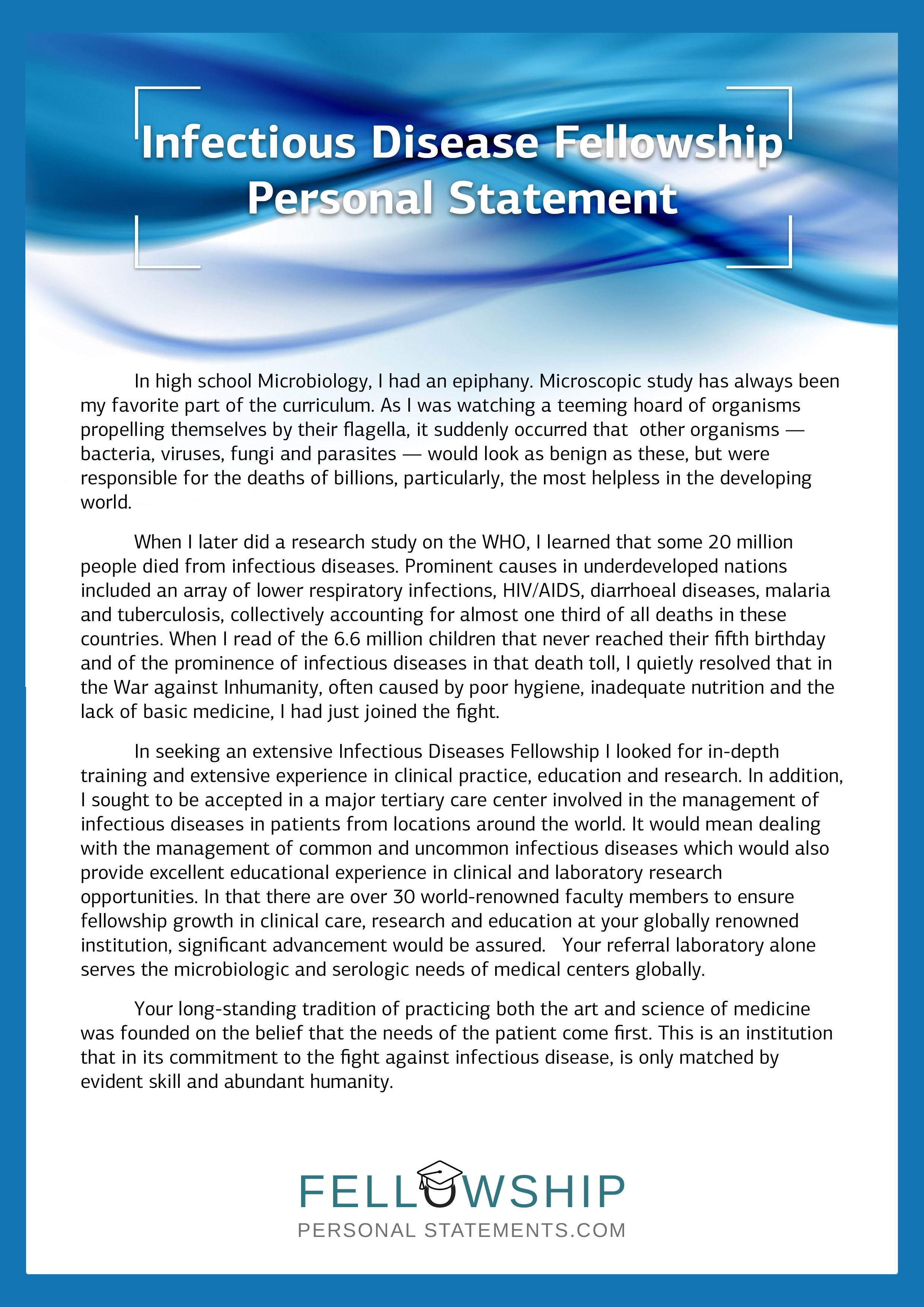 Infectious Disease Fellowship Personal Statement

In high school Microbiology, I had an epiphany. Microscopic study has always been my favorite part of the curriculum. As I was watching a teeming hoard of organisms propelling themselves by their flagella, it suddenly occurred that other organisms — bacteria, viruses, fungi and parasites — would look as benign as these, but were responsible for the deaths of billions, particularly, the most helpless in the developing world.

When I later did a research study on the WHO, I learned that some 20 million people died from infectious diseases. Prominent causes in underdeveloped nations included an array of lower respiratory infections, HIV/AIDS, diarrhoeal diseases, malaria and tuberculosis, collectively accounting for almost one third of all deaths in these countries. When I read of the 6.6 million children that never reached their fifth birthday and of the prominence of infectious diseases in that death toll, I quietly resolved that in the War against Inhumanity, often caused by poor hygiene, inadequate nutrition and the lack of basic medicine, I had just joined the fight.

In seeking an extensive Infectious Diseases Fellowship I looked for in-depth training and extensive experience in clinical practice, education and research. In addition, I sought to be accepted in a major tertiary care center involved in the management of infectious diseases in patients from locations around the world. It would mean dealing with the management of common and uncommon infectious diseases which would also provide excellent educational experience in clinical and laboratory research opportunities. In that there are over 30 world-renowned faculty members to ensure fellowship growth in clinical care, research and education at your globally renowned institution, significant advancement would be assured. Your referral laboratory alone serves the microbiologic and serologic needs of medical centers globally.

Your long-standing tradition of practicing both the art and science of medicine was founded on the belief that the needs of the patient come first. This is an institution that in its commitment to the fight against infectious disease, is only matched by evident skill and abundant humanity.

FELLOWSHIP
PERSONAL STATEMENTS.COM